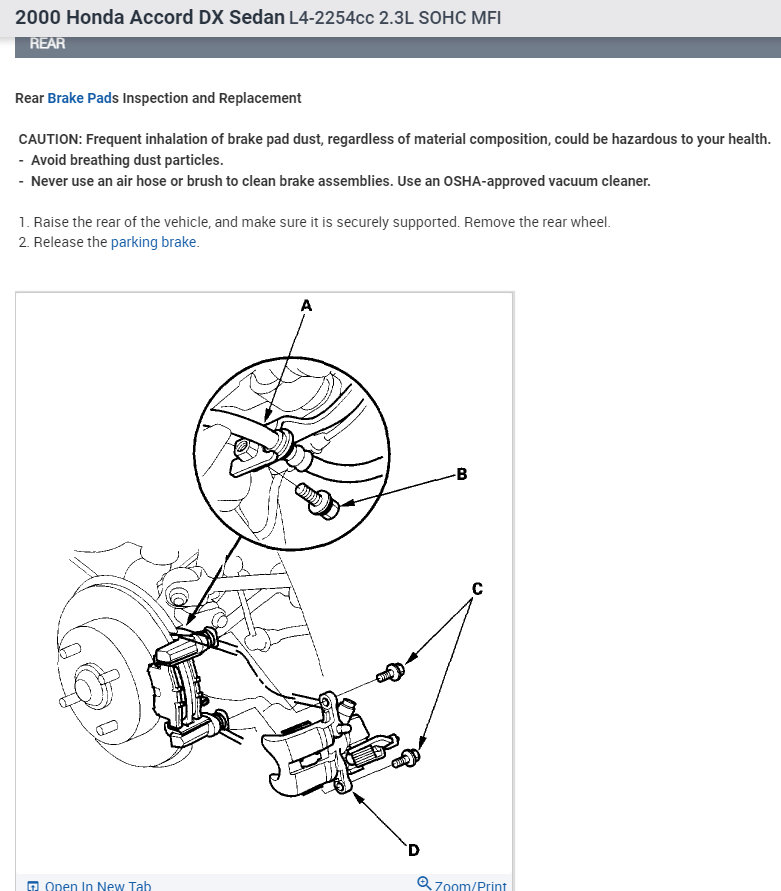 2000 Honda Accord DX Sedan L4-2254cc 2.3L SOHC MFI

REAR

Rear Brake Pads Inspection and Replacement

CAUTION: Frequent inhalation of brake pad dust, regardless of material composition, could be hazardous to your health.
- Avoid breathing dust particles.
- Never use an air hose or brush to clean brake assemblies. Use an OSHA-approved vacuum cleaner.

1. Raise the rear of the vehicle, and make sure it is securely supported. Remove the rear wheel.
2. Release the parking brake.

A
B
C
D

Open In New Tab
Zoom/Print